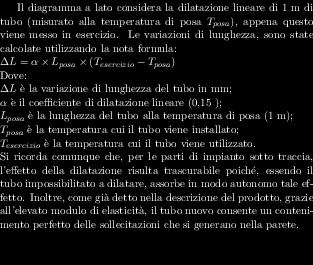 Il diagramma a lato considera la dilatazione lineare di 1 m di tubo (misurato alla temperatura di posa $T_{posa}$), appena questo viene messo in esercizio. Le variazioni di lunghezza, sono state calcolate utilizzando la nota formula:
$\Delta L = \alpha \times L_{posa} \times (T_{esercizio} - T_{posa})$
Dove:
$\Delta L$ è la variazione di lunghezza del tubo in mm;
$\alpha$ è il coefficiente di dilatazione lineare (0,15 );
$L_{posa}$ è la lunghezza del tubo alla temperatura di posa (1 m);
$T_{posa}$ è la temperatura cui il tubo viene installato;
$T_{esercizio}$ è la temperatura cui il tubo viene utilizzato.
Si ricorda comunque che, per le parti di impianto sotto traccia, l'effetto della dilatazione risulta trascurabile poiché, essendo il tubo impossibilitato a dilatare, assorbe in modo autonomo tale effetto. Inoltre, come già detto nella descrizione del prodotto, grazie all'elevato modulo di elasticità, il tubo nuovo consente un contenimento perfetto delle sollecitazioni che si generano nella parete.